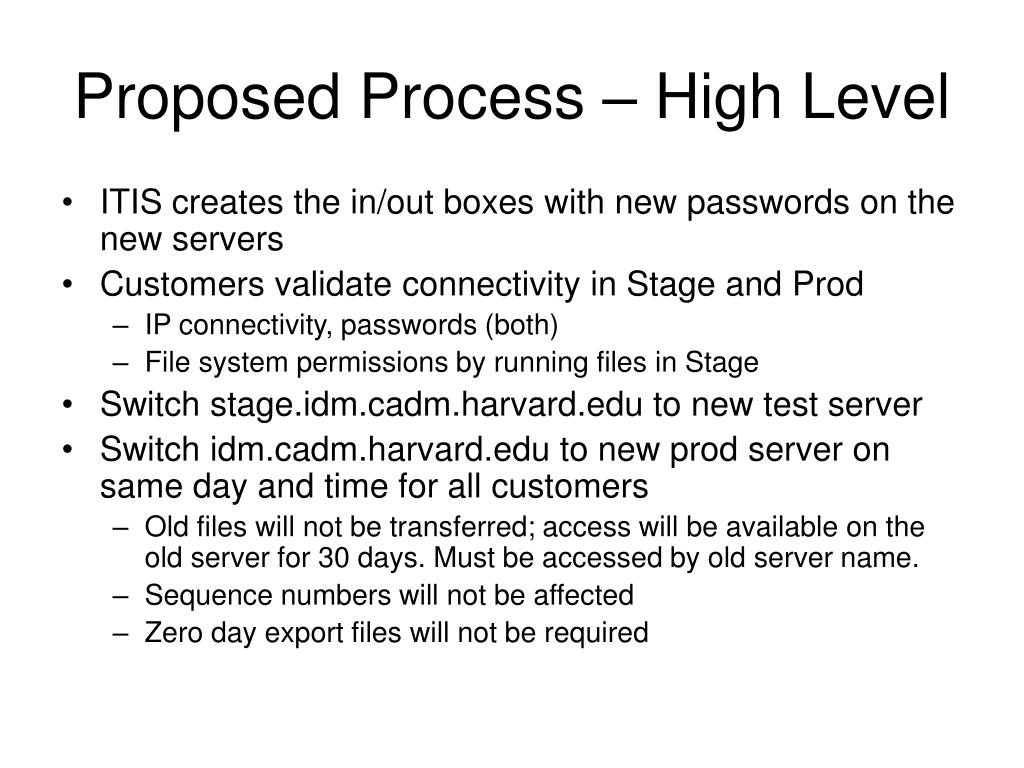 Proposed Process – High Level

• ITIS creates the in/out boxes with new passwords on the new servers
• Customers validate connectivity in Stage and Prod
 – IP connectivity, passwords (both)
 – File system permissions by running files in Stage
• Switch stage.idm.cadm.harvard.edu to new test server
• Switch idm.cadm.harvard.edu to new prod server on same day and time for all customers
 – Old files will not be transferred; access will be available on the old server for 30 days. Must be accessed by old server name.
 – Sequence numbers will not be affected
 – Zero day export files will not be required